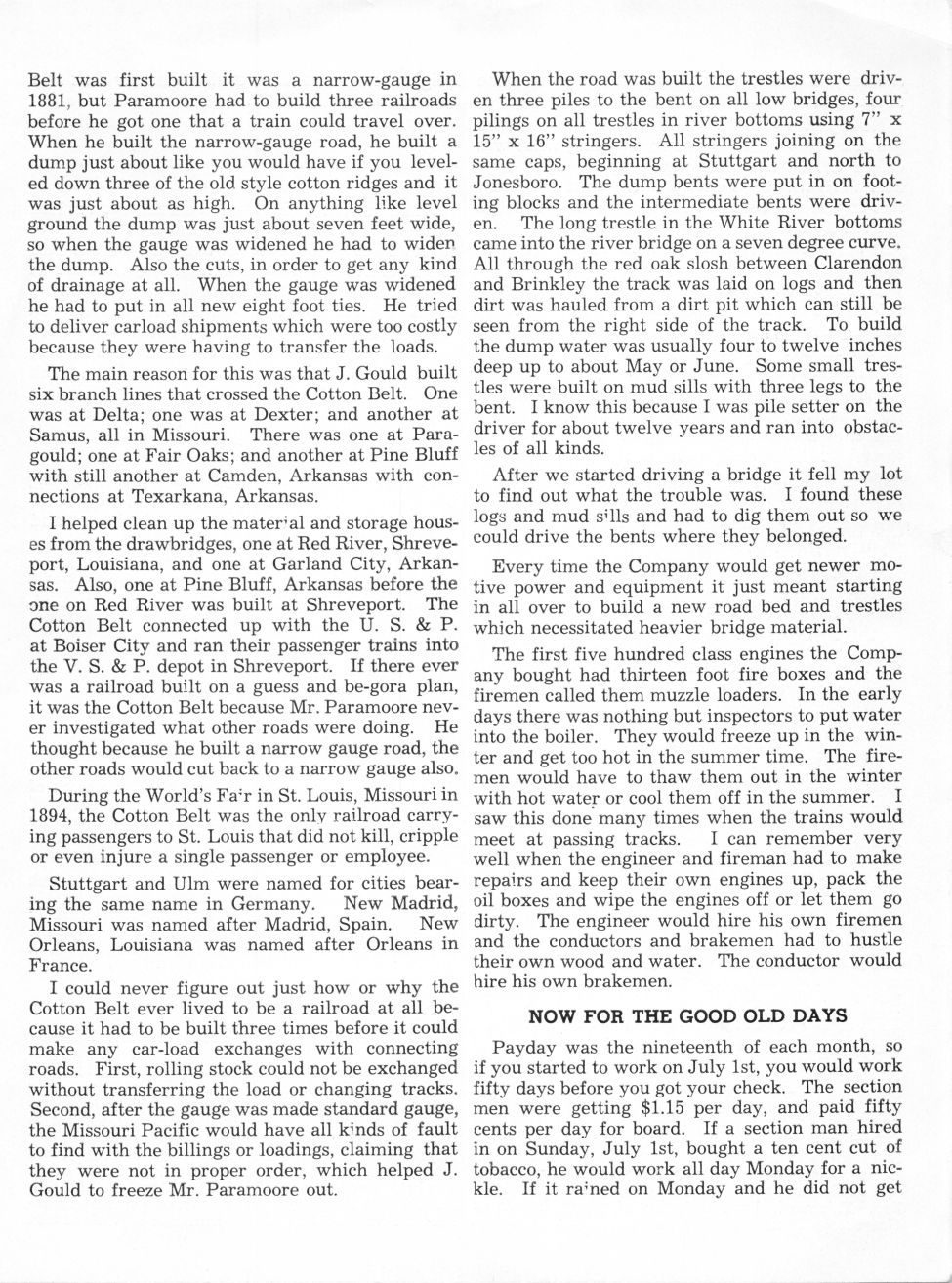 Belt was first built it was a narrow-gauge in 1881, but Paramoore had to build three railroads before he got one that a train could travel over. When he built the narrow-gauge road, he built a dump just about like you would have if you leveled down three of the old style cotton ridges and it was just about as high. On anything like level ground the dump was just about seven feet wide, so when the gauge was widened he had to widen the dump. Also the cuts, in order to get any kind of drainage at all. When the gauge was widened he had to put in all new eight foot ties. He tried to deliver carload shipments which were too costly because they were having to transfer the loads.

The main reason for this was that J. Gould built six branch lines that crossed the Cotton Belt. One was at Delta; one was at Dexter; and another at Samus, all in Missouri. There was one at Paragould; one at Fair Oaks; and another at Pine Bluff with still another at Camden, Arkansas with connections at Texarkana, Arkansas.

I helped clean up the material and storage houses from the drawbridges, one at Red River, Shreveport, Louisiana, and one at Garland City, Arkansas. Also, one at Pine Bluff, Arkansas before the one on Red River was built at Shreveport. The Cotton Belt connected up with the U. S. & P. at Boiser City and ran their passenger trains into the V. S. & P. depot in Shreveport. If there ever was a railroad built on a guess and be-gora plan, it was the Cotton Belt because Mr. Paramoore never investigated what other roads were doing. He thought because he built a narrow gauge road, the other roads would cut back to a narrow gauge also.

During the World's Fair in St. Louis, Missouri in 1894, the Cotton Belt was the only railroad carrying passengers to St. Louis that did not kill, cripple or even injure a single passenger or employee.

Stuttgart and Ulm were named for cities bearing the same name in Germany. New Madrid, Missouri was named after Madrid, Spain. New Orleans, Louisiana was named after Orleans in France.

I could never figure out just how or why the Cotton Belt ever lived to be a railroad at all because it had to be built three times before it could make any car-load exchanges with connecting roads. First, rolling stock could not be exchanged without transferring the load or changing tracks. Second, after the gauge was made standard gauge, the Missouri Pacific would have all kinds of fault to find with the billings or loadings, claiming that they were not in proper order, which helped J. Gould to freeze Mr. Paramoore out.

When the road was built the trestles were driven three piles to the bent on all low bridges, four pilings on all trestles in river bottoms using 7" x 15" x 16" stringers. All stringers joining on the same caps, beginning at Stuttgart and north to Jonesboro. The dump bents were put in on footing blocks and the intermediate bents were driven. The long trestle in the White River bottoms came into the river bridge on a seven degree curve. All through the red oak slosh between Clarendon and Brinkley the track was laid on logs and then dirt was hauled from a dirt pit which can still be seen from the right side of the track. To build the dump water was usually four to twelve inches deep up to about May or June. Some small trestles were built on mud sills with three legs to the bent. I know this because I was pile setter on the driver for about twelve years and ran into obstacles of all kinds.

After we started driving a bridge it fell my lot to find out what the trouble was. I found these logs and mud sills and had to dig them out so we could drive the bents where they belonged.

Every time the Company would get newer motive power and equipment it just meant starting in all over to build a new road bed and trestles which necessitated heavier bridge material.

The first five hundred class engines the Company bought had thirteen foot fire boxes and the firemen called them muzzle loaders. In the early days there was nothing but inspectors to put water into the boiler. They would freeze up in the winter and get too hot in the summer time. The firemen would have to thaw them out in the winter with hot water or cool them off in the summer. I saw this done many times when the trains would meet at passing tracks. I can remember very well when the engineer and fireman had to make repairs and keep their own engines up, pack the oil boxes and wipe the engines off or let them go dirty. The engineer would hire his own firemen and the conductors and brakemen had to hustle their own wood and water. The conductor would hire his own brakemen.

NOW FOR THE GOOD OLD DAYS

Payday was the nineteenth of each month, so if you started to work on July 1st, you would work fifty days before you got your check. The section men were getting $1.15 per day, and paid fifty cents per day for board. If a section man hired in on Sunday, July 1st, bought a ten cent cut of tobacco, he would work all day Monday for a nickle. If it rained on Monday and he did not get